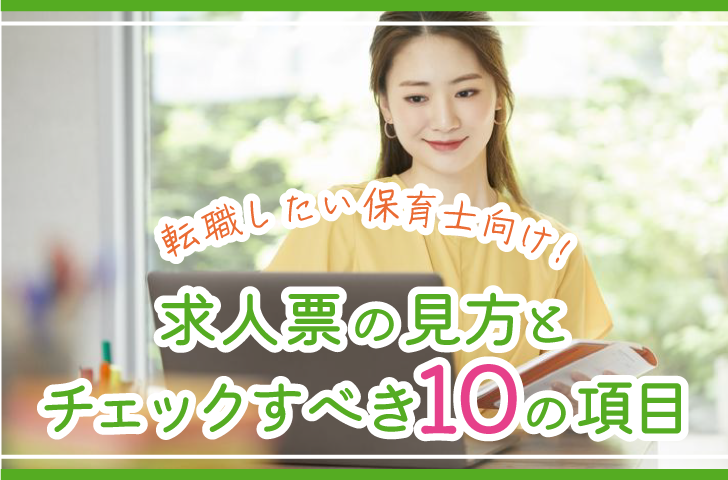 転職したい保育士向け!

求人票の見方と
チェックすべき10の項目